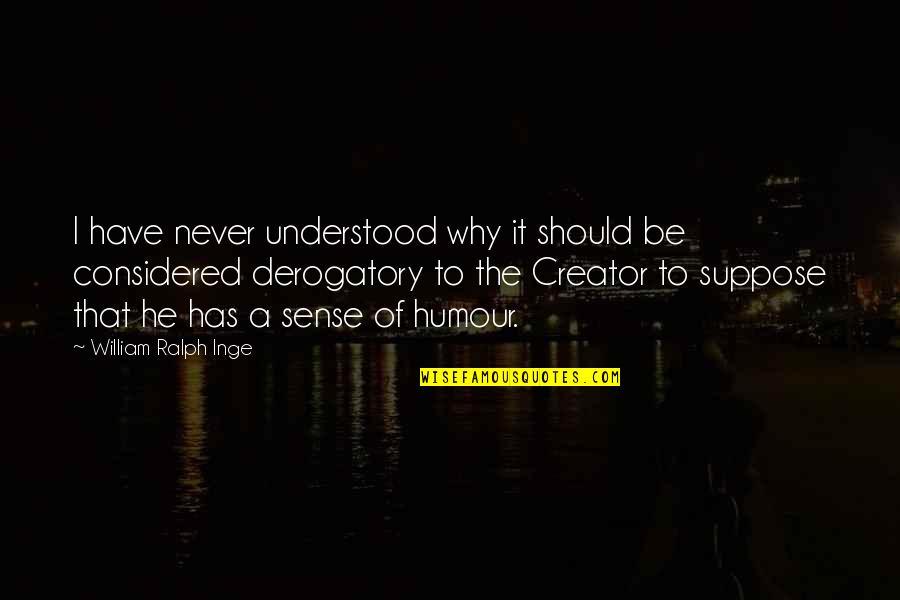 I have never understood why it should be considered derogatory to the Creator to suppose that he has a sense of humour.

~ William Ralph Inge

WISEFAMOUSQUOTES.COM